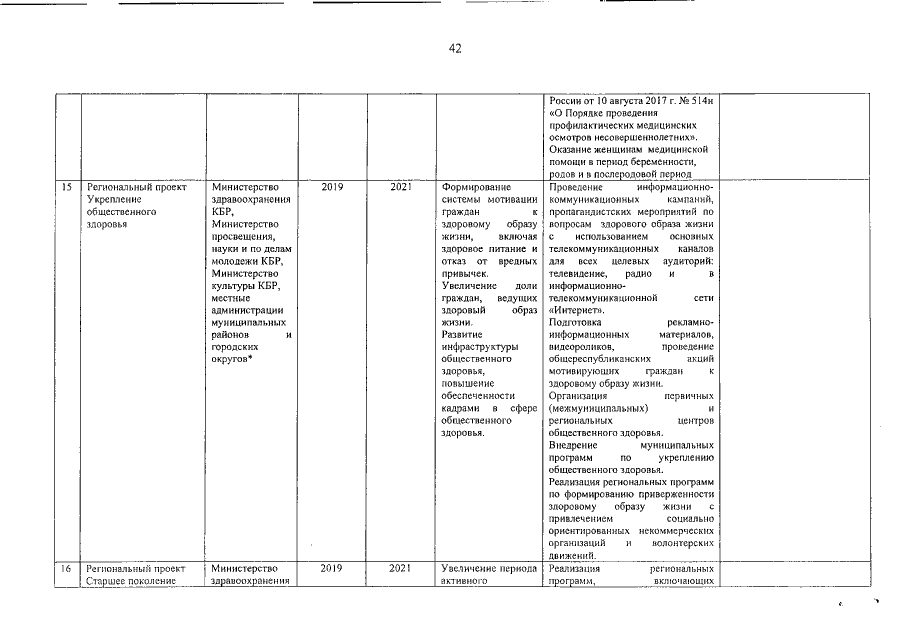 42

| | | | | | | | |
|---|---|---|---|---|---|---|---|
| | | | | | | России от 10 августа 2017 г. № 514н «О Порядке проведения профилактических медицинских осмотров несовершеннолетних». Оказание женщинам медицинской помощи в период беременности, родов и в послеродовой период | |
| 15 | Региональный проект Укрепление общественного здоровья | Министерство здравоохранения КБР, Министерство просвещения, науки и по делам молодежи КБР, Министерство культуры КБР, местные администрации муниципальных районов и городских округов* | 2019 | 2021 | Формирование системы мотивации граждан к здоровому образу жизни, включая здоровое питание и отказ от вредных привычек. Увеличение доли граждан, ведущих здоровый образ жизни. Развитие инфраструктуры общественного здоровья, повышение обеспеченности кадрами в сфере общественного здоровья. | Проведение информационно-коммуникационных кампаний, пропагандистских мероприятий по вопросам здорового образа жизни с использованием основных телекоммуникационных каналов для всех целевых аудиторий: телевидение, радио и в информационно-телекоммуникационной сети «Интернет». Подготовка рекламно-информационных материалов, видеороликов, проведение общереспубликанских акций мотивирующих граждан к здоровому образу жизни. Организация первичных (межмуниципальных) и региональных центров общественного здоровья. Внедрение муниципальных программ по укреплению общественного здоровья. Реализация региональных программ по формированию приверженности здоровому образу жизни с привлечением социально ориентированных некоммерческих организаций и волонтерских движений. | |
| 16 | Региональный проект Старшее поколение | Министерство здравоохранения | 2019 | 2021 | Увеличение периода активного | Реализация региональных программ, включающих | |